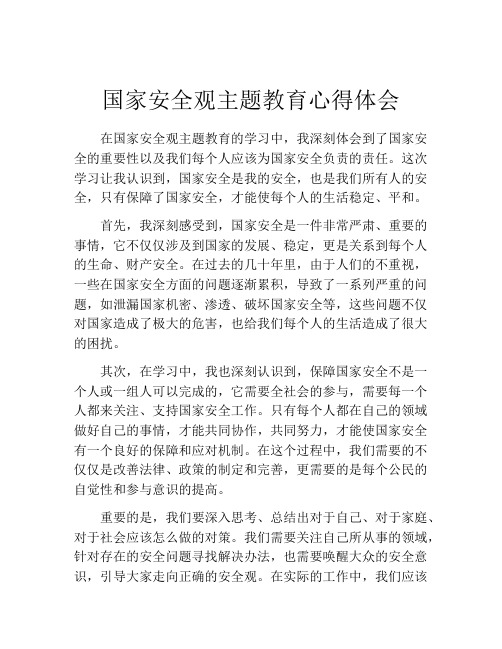 国家安全观主题教育心得体会

在国家安全观主题教育的学习中，我深刻体会到了国家安全的重要性以及我们每个人应该为国家安全负责的责任。这次学习让我认识到，国家安全是我的安全，也是我们所有人的安全，只有保障了国家安全，才能使每个人的生活稳定、平和。

首先，我深刻感受到，国家安全是一件非常严肃、重要的事情，它不仅仅涉及到国家的发展、稳定，更是关系到每个人的生命、财产安全。在过去的几十年里，由于人们的不重视，一些在国家安全方面的问题逐渐累积，导致了一系列严重的问题，如泄漏国家机密、渗透、破坏国家安全等，这些问题不仅对国家造成了极大的危害，也给我们每个人的生活造成了很大的困扰。

其次，在学习中，我也深刻认识到，保障国家安全不是一个人或一组人可以完成的，它需要全社会的参与，需要每一个人都来关注、支持国家安全工作。只有每个人都在自己的领域做好自己的事情，才能共同协作，共同努力，才能使国家安全有一个良好的保障和应对机制。在这个过程中，我们需要的不仅仅是改善法律、政策的制定和完善，更需要的是每个公民的自觉性和参与意识的提高。

重要的是，我们要深入思考、总结出对于自己、对于家庭、对于社会应该怎么做的对策。我们需要关注自己所从事的领域，针对存在的安全问题寻找解决办法，也需要唤醒大众的安全意识，引导大家走向正确的安全观。在实际的工作中，我们应该